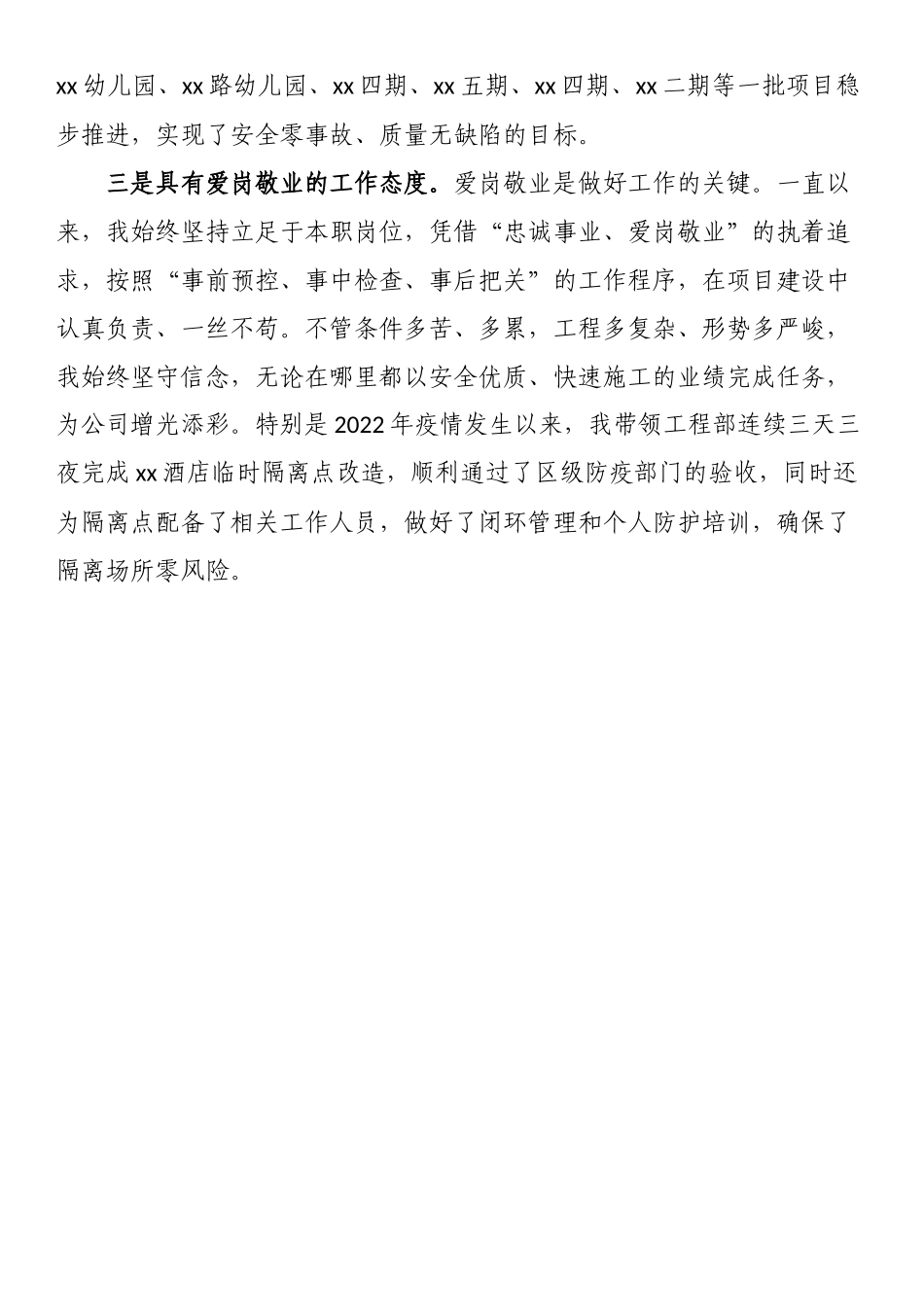 xx幼儿园、xx路幼儿园、xx四期、xx五期、xx四期、xx二期等一批项目稳步推进，实现了安全零事故、质量无缺陷的目标。

三是具有爱岗敬业的工作态度。爱岗敬业是做好工作的关键。一直以来，我始终坚持立足于本职岗位，凭借“忠诚事业、爱岗敬业”的执着追求，按照“事前预控、事中检查、事后把关”的工作程序，在项目建设中认真负责、一丝不苟。不管条件多苦、多累，工程多复杂、形势多严峻，我始终坚守信念，无论在哪里都以安全优质、快速施工的业绩完成任务，为公司增光添彩。特别是2022年疫情发生以来，我带领工程部连续三天三夜完成xx酒店临时隔离点改造，顺利通过了区级防疫部门的验收，同时还为隔离点配备了相关工作人员，做好了闭环管理和个人防护培训，确保了隔离场所零风险。